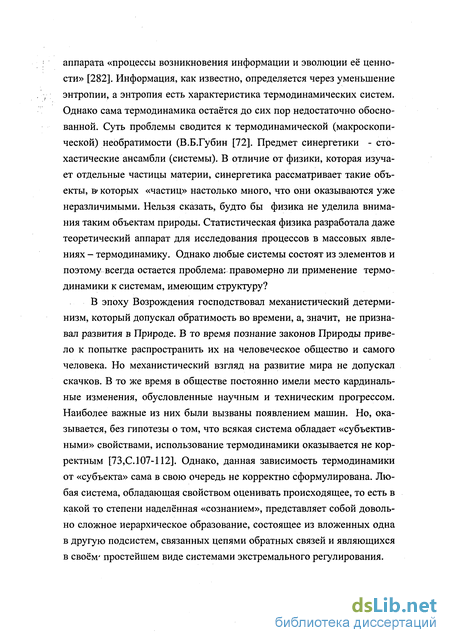 аппарата «процессы возникновения информации и эволюции её ценности» [282]. Информация, как известно, определяется через уменьшение энтропии, а энтропия есть характеристика термодинамических систем. Однако сама термодинамика остаётся до сих пор недостаточно обоснованной. Суть проблемы сводится к термодинамической (макроскопической) необратимости (В.Б.Губин [72]. Предмет синергетики - стохастические ансамбли (системы). В отличие от физики, которая изучает отдельные частицы материи, синергетика рассматривает такие объекты, в которых «частиц» настолько много, что они оказываются уже неразличимыми. Нельзя сказать, будто бы физика не уделила внимания таким объектам природы. Статистическая физика разработала даже теоретический аппарат для исследования процессов в массовых явлениях – термодинамику. Однако любые системы состоят из элементов и поэтому всегда остается проблема: правомерно ли применение термодинамики к системам, имеющим структуру?

В эпоху Возрождения господствовал механистический детерминизм, который допускал обратимость во времени, а, значит, не признавал развития в Природе. В то время познание законов Природы привело к попытке распространить их на человеческое общество и самого человека. Но механистический взгляд на развитие мира не допускал скачков. В то же время в обществе постоянно имели место кардинальные изменения, обусловленные научным и техническим прогрессом. Наиболее важные из них были вызваны появлением машин. Но, оказывается, без гипотезы о том, что всякая система обладает «субъективными» свойствами, использование термодинамики оказывается не корректным [73,С.107-112]. Однако, данная зависимость термодинамики от «субъекта» сама в свою очередь не корректно сформулирована. Любая система, обладающая свойством оценивать происходящее, то есть в какой то степени наделённая «сознанием», представляет собой довольно сложное иерархическое образование, состоящее из вложенных одна в другую подсистем, связанных цепями обратных связей и являющихся в своём простейшем виде системами экстремального регулирования.

dsLib.net
библиотека диссертаций